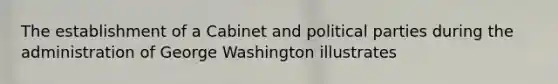 The establishment of a Cabinet and political parties during the administration of George Washington illustrates